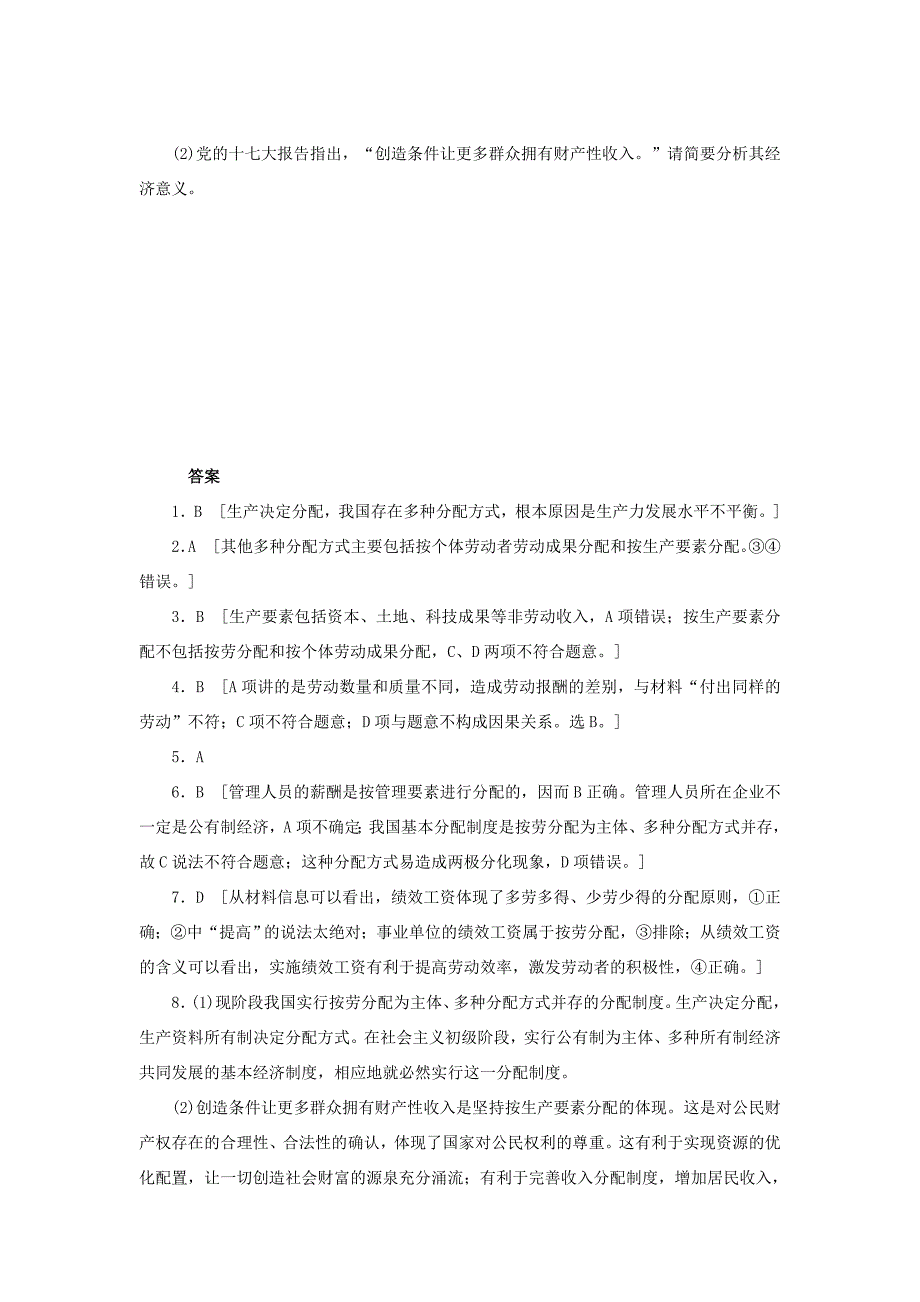 (2)党的十七大报告指出，“创造条件让更多群众拥有财产性收入。”请简要分析其经济意义。

答案

1．B ［生产决定分配，我国存在多种分配方式，根本原因是生产力发展水平不平衡。］

2.A ［其他多种分配方式主要包括按个体劳动者劳动成果分配和按生产要素分配。③④错误。］

3．B ［生产要素包括资本、土地、科技成果等非劳动收入，A项错误；按生产要素分配不包括按劳分配和按个体劳动成果分配，C、D两项不符合题意。］

4．B ［A项讲的是劳动数量和质量不同，造成劳动报酬的差别，与材料“付出同样的劳动”不符；C项不符合题意；D项与题意不构成因果关系。选B。］

5．A

6．B ［管理人员的薪酬是按管理要素进行分配的，因而B正确。管理人员所在企业不一定是公有制经济，A项不确定；我国基本分配制度是按劳分配为主体、多种分配方式并存，故C说法不符合题意；这种分配方式易造成两极分化现象，D项错误。］

7．D ［从材料信息可以看出，绩效工资体现了多劳多得、少劳少得的分配原则，①正确；②中“提高”的说法太绝对；事业单位的绩效工资属于按劳分配，③排除；从绩效工资的含义可以看出，实施绩效工资有利于提高劳动效率，激发劳动者的积极性，④正确。］

8．(1)现阶段我国实行按劳分配为主体、多种分配方式并存的分配制度。生产决定分配，生产资料所有制决定分配方式。在社会主义初级阶段，实行公有制为主体、多种所有制经济共同发展的基本经济制度，相应地就必然实行这一分配制度。

(2)创造条件让更多群众拥有财产性收入是坚持按生产要素分配的体现。这是对公民财产权存在的合理性、合法性的确认，体现了国家对公民权利的尊重。这有利于实现资源的优化配置，让一切创造社会财富的源泉充分涌流；有利于完善收入分配制度，增加居民收入，